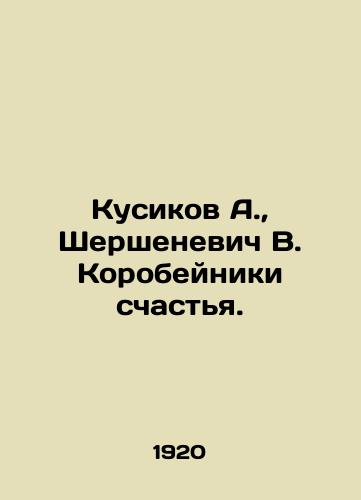 Кусиков А., Шершеневич В. Коробейники счастья.

1920